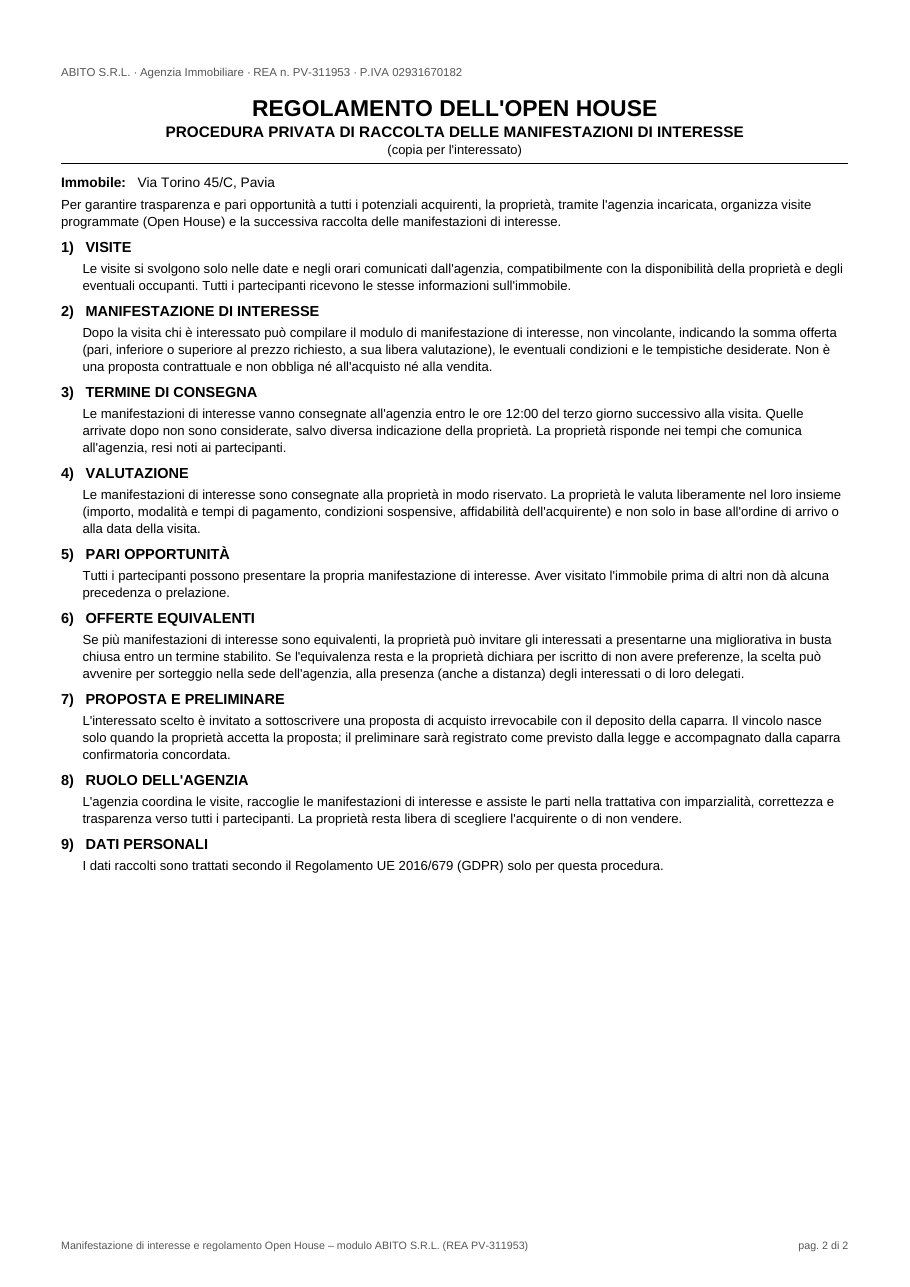 ABITO S.R.L. · Agenzia Immobiliare · REA n. PV-311953 · P.IVA 02931670182

REGOLAMENTO DELL'OPEN HOUSE

PROCEDURA PRIVATA DI RACCOLTA DELLE MANIFESTAZIONI DI INTERESSE

(copia per l'interessato)

Immobile: Via Torino 45/C, Pavia

Per garantire trasparenza e pari opportunità a tutti i potenziali acquirenti, la proprietà, tramite l'agenzia incaricata, organizza visite programmate (Open House) e la successiva raccolta delle manifestazioni di interesse.

1) VISITE

Le visite si svolgono solo nelle date e negli orari comunicati dall'agenzia, compatibilmente con la disponibilità della proprietà e degli eventuali occupanti. Tutti i partecipanti ricevono le stesse informazioni sull'immobile.

2) MANIFESTAZIONE DI INTERESSE

Dopo la visita chi è interessato può compilare il modulo di manifestazione di interesse, non vincolante, indicando la somma offerta (pari, inferiore o superiore al prezzo richiesto, a sua libera valutazione), le eventuali condizioni e le tempistiche desiderate. Non è una proposta contrattuale e non obbliga né all'acquisto né alla vendita.

3) TERMINE DI CONSEGNA

Le manifestazioni di interesse vanno consegnate all'agenzia entro le ore 12:00 del terzo giorno successivo alla visita. Quelle arrivate dopo non sono considerate, salvo diversa indicazione della proprietà. La proprietà risponde nei tempi che comunica all'agenzia, resi noti ai partecipanti.

4) VALUTAZIONE

Le manifestazioni di interesse sono consegnate alla proprietà in modo riservato. La proprietà le valuta liberamente nel loro insieme (importo, modalità e tempi di pagamento, condizioni sospensive, affidabilità dell'acquirente) e non solo in base all'ordine di arrivo o alla data della visita.

5) PARI OPPORTUNITÀ

Tutti i partecipanti possono presentare la propria manifestazione di interesse. Aver visitato l'immobile prima di altri non dà alcuna precedenza o prelazione.

6) OFFERTE EQUIVALENTI

Se più manifestazioni di interesse sono equivalenti, la proprietà può invitare gli interessati a presentarne una migliorativa in busta chiusa entro un termine stabilito. Se l'equivalenza resta e la proprietà dichiara per iscritto di non avere preferenze, la scelta può avvenire per sorteggio nella sede dell'agenzia, alla presenza (anche a distanza) degli interessati o di loro delegati.

7) PROPOSTA E PRELIMINARE

L'interessato scelto è invitato a sottoscrivere una proposta di acquisto irrevocabile con il deposito della caparra. Il vincolo nasce solo quando la proprietà accetta la proposta; il preliminare sarà registrato come previsto dalla legge e accompagnato dalla caparra confirmatoria concordata.

8) RUOLO DELL'AGENZIA

L'agenzia coordina le visite, raccoglie le manifestazioni di interesse e assiste le parti nella trattativa con imparzialità, correttezza e trasparenza verso tutti i partecipanti. La proprietà resta libera di scegliere l'acquirente o di non vendere.

9) DATI PERSONALI

I dati raccolti sono trattati secondo il Regolamento UE 2016/679 (GDPR) solo per questa procedura.

Manifestazione di interesse e regolamento Open House – modulo ABITO S.R.L. (REA PV-311953)

pag. 2 di 2